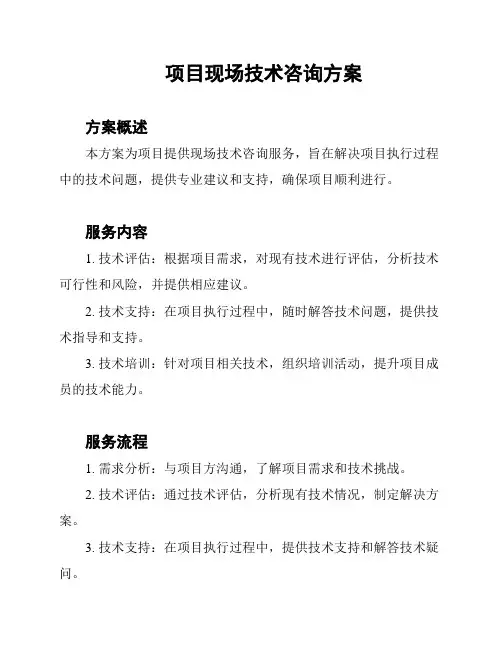 项目现场技术咨询方案

方案概述

本方案为项目提供现场技术咨询服务，旨在解决项目执行过程中的技术问题，提供专业建议和支持，确保项目顺利进行。

服务内容

1. 技术评估：根据项目需求，对现有技术进行评估，分析技术可行性和风险，并提供相应建议。

2. 技术支持：在项目执行过程中，随时解答技术问题，提供技术指导和支持。

3. 技术培训：针对项目相关技术，组织培训活动，提升项目成员的技术能力。

服务流程

1. 需求分析：与项目方沟通，了解项目需求和技术挑战。

2. 技术评估：通过技术评估，分析现有技术情况，制定解决方案。

3. 技术支持：在项目执行过程中，提供技术支持和解答技术疑问。